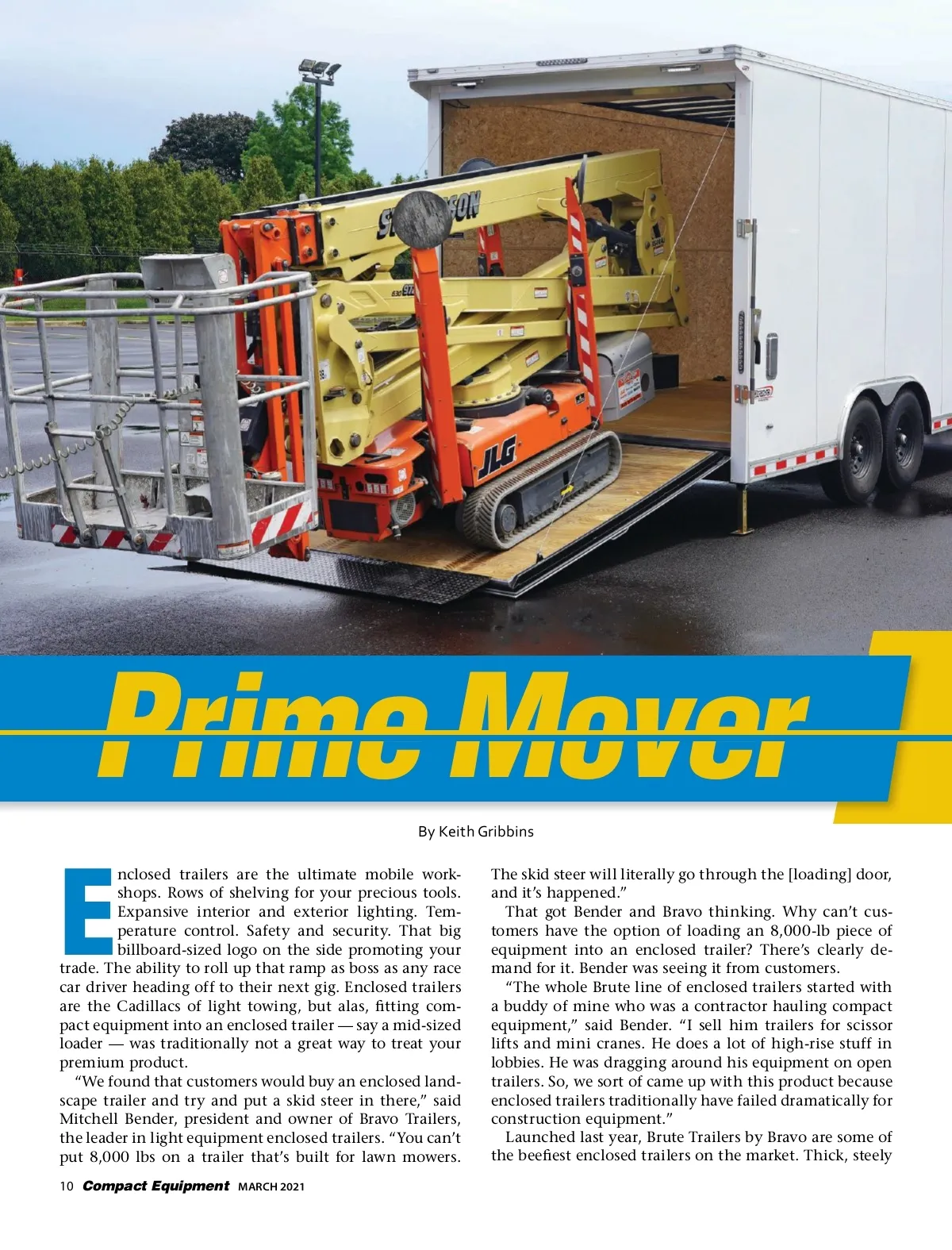 Prime Mover

By Keith Gribbins

Enclosed trailers are the ultimate mobile workshops. Rows of shelving for your precious tools. Expansive interior and exterior lighting. Temperature control. Safety and security. That big billboard-sized logo on the side promoting your trade. The ability to roll up that ramp as boss as any race car driver heading off to their next gig. Enclosed trailers are the Cadillacs of light towing, but alas, fitting compact equipment into an enclosed trailer — say a mid-sized loader — was traditionally not a great way to treat your premium product.

"We found that customers would buy an enclosed landscape trailer and try and put a skid steer in there," said Mitchell Bender, president and owner of Bravo Trailers, the leader in light equipment enclosed trailers. "You can't put 8,000 lbs on a trailer that's built for lawn mowers. The skid steer will literally go through the [loading] door, and it's happened."

That got Bender and Bravo thinking. Why can't customers have the option of loading an 8,000-lb piece of equipment into an enclosed trailer? There's clearly demand for it. Bender was seeing it from customers.

"The whole Brute line of enclosed trailers started with a buddy of mine who was a contractor hauling compact equipment," said Bender. "I sell him trailers for scissor lifts and mini cranes. He does a lot of high-rise stuff in lobbies. He was dragging around his equipment on open trailers. So, we sort of came up with this product because enclosed trailers traditionally have failed dramatically for construction equipment."

Launched last year, Brute Trailers by Bravo are some of the beefiest enclosed trailers on the market. Thick, steely

10 Compact Equipment MARCH 2021